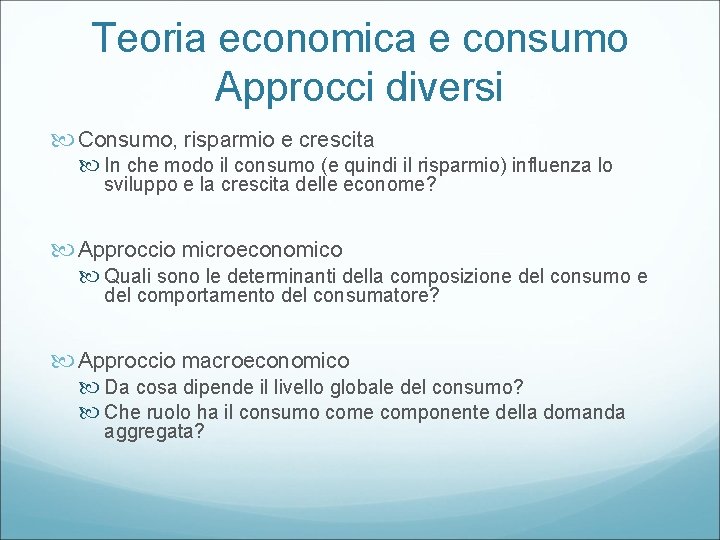 Teoria economica e consumo
Approcci diversi

Consumo, risparmio e crescita

In che modo il consumo (e quindi il risparmio) influenza lo sviluppo e la crescita delle econome?

Approccio microeconomico

Quali sono le determinanti della composizione del consumo e del comportamento del consumatore?

Approccio macroeconomico

Da cosa dipende il livello globale del consumo?

Che ruolo ha il consumo come componente della domanda aggregata?